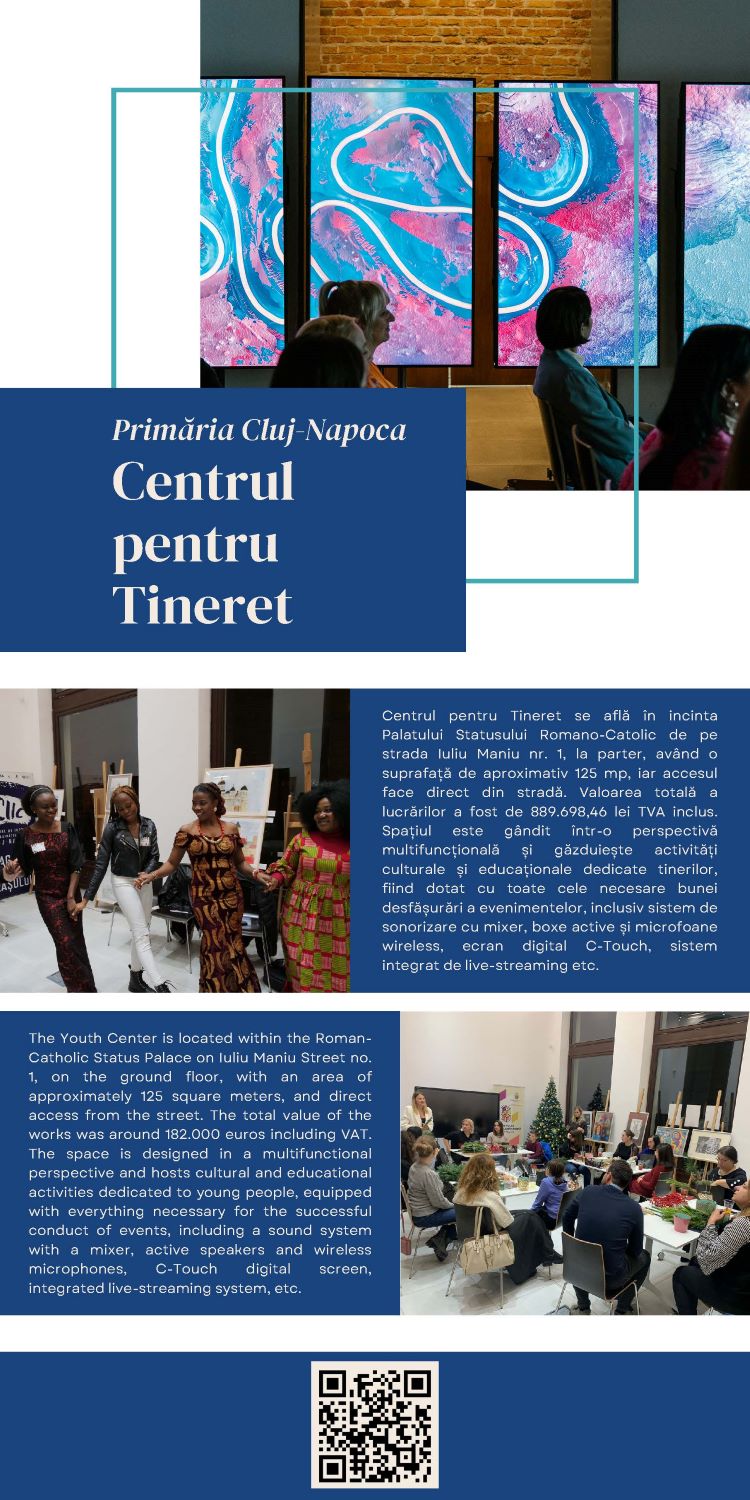 Primăria Cluj-Napoca
Centrul pentru Tineret

Centrul pentru Tineret se află în incinta Palatului Statusului Romano-Catolic de pe strada Iuliu Maniu nr. 1, la parter, având o suprafață de aproximativ 125 mp, iar accesul face direct din stradă. Valoarea totală a lucrărilor a fost de 889.698,46 lei TVA inclus. Spațiul este gândit într-o perspectivă multifuncțională și găzduiește activități culturale și educaționale dedicate tinerilor, fiind dotat cu toate cele necesare bunei desfășurări a evenimentelor, inclusiv sistem de sonorizare cu mixer, boxe active și microfoane wireless, ecran digital C-Touch, sistem integrat de live-streaming etc.

The Youth Center is located within the Roman-Catholic Status Palace on Iuliu Maniu Street no. 1, on the ground floor, with an area of approximately 125 square meters, and direct access from the street. The total value of the works was around 182.000 euros including VAT. The space is designed in a multifunctional perspective and hosts cultural and educational activities dedicated to young people, equipped with everything necessary for the successful conduct of events, including a sound system with a mixer, active speakers and wireless microphones, C-Touch digital screen, integrated live-streaming system, etc.